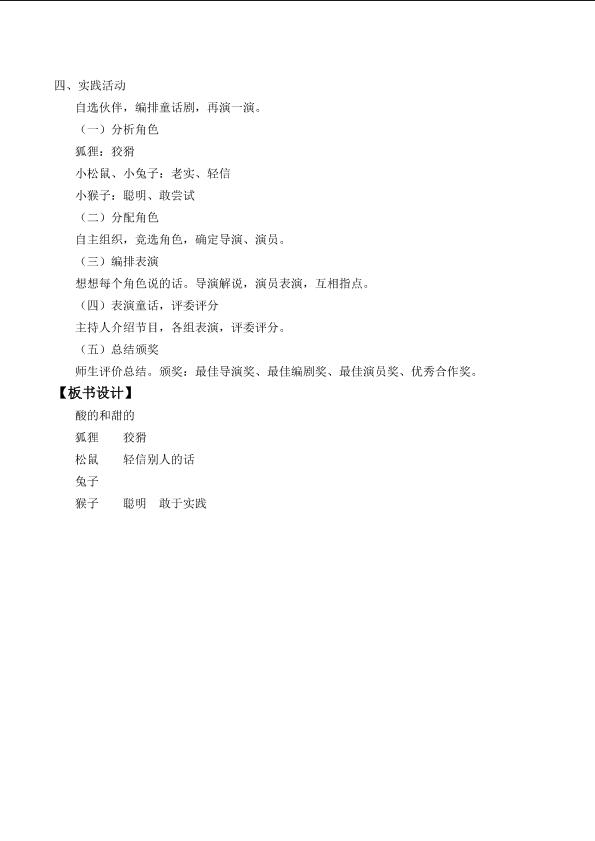 四、实践活动

自选伙伴，编排童话剧，再演一演。

（一）分析角色

狐狸：狡猾

小松鼠、小兔子：老实、轻信

小猴子：聪明、敢尝试

（二）分配角色

自主组织，竞选角色，确定导演、演员。

（三）编排表演

想想每个角色说的话。导演解说，演员表演，互相指点。

（四）表演童话，评委评分

主持人介绍节目，各组表演，评委评分。

（五）总结颁奖

师生评价总结。颁奖：最佳导演奖、最佳编剧奖、最佳演员奖、优秀合作奖。

【板书设计】

酸的和甜的

狐狸　　狡猾

松鼠　　轻信别人的话

兔子

猴子　　聪明　敢于实践